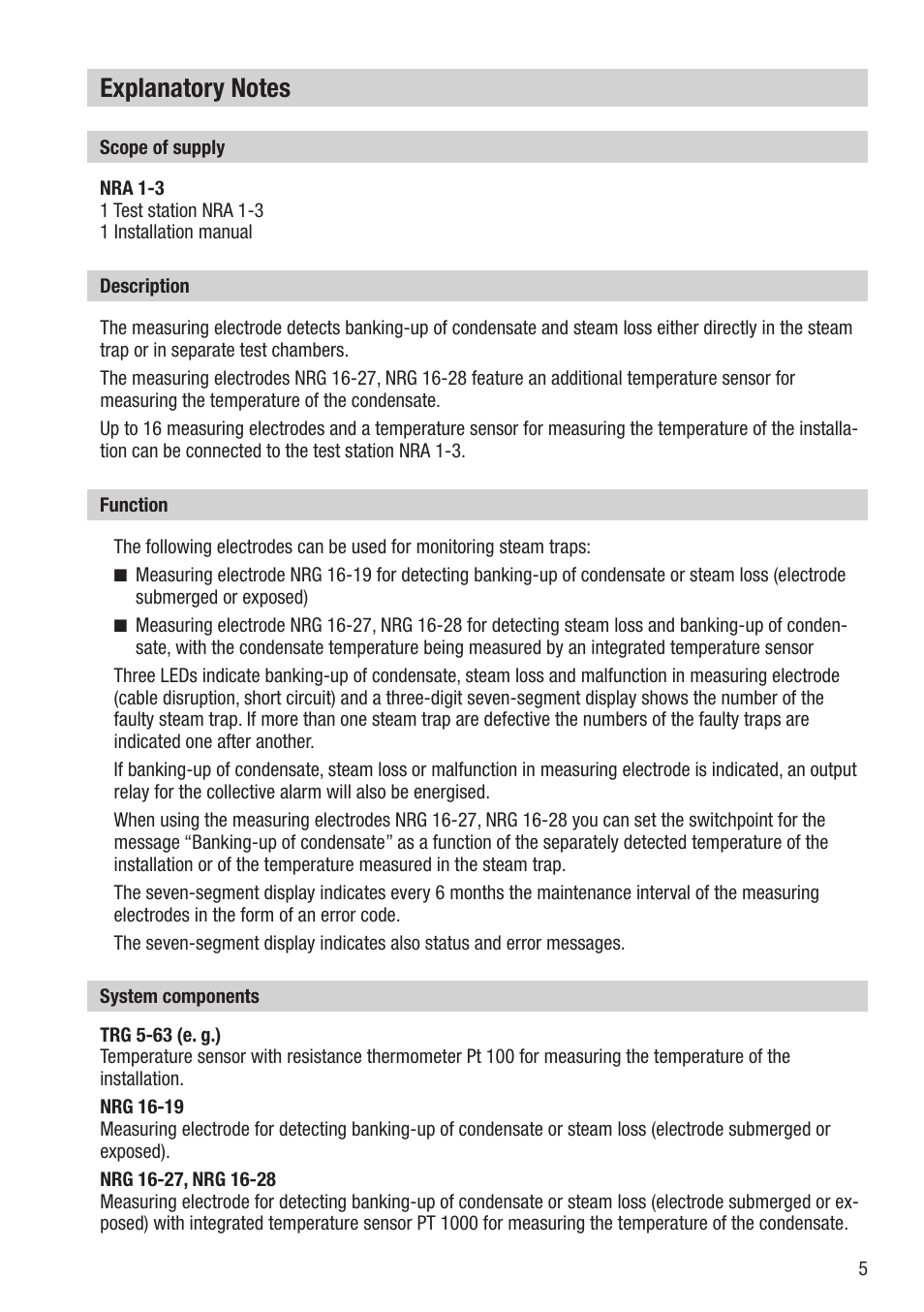 Explanatory Notes

Scope of supply

NRA 1-3
1 Test station NRA 1-3
1 Installation manual

Description

The measuring electrode detects banking-up of condensate and steam loss either directly in the steam trap or in separate test chambers.

The measuring electrodes NRG 16-27, NRG 16-28 feature an additional temperature sensor for measuring the temperature of the condensate.

Up to 16 measuring electrodes and a temperature sensor for measuring the temperature of the installation can be connected to the test station NRA 1-3.

Function

The following electrodes can be used for monitoring steam traps:

■ Measuring electrode NRG 16-19 for detecting banking-up of condensate or steam loss (electrode submerged or exposed)

■ Measuring electrode NRG 16-27, NRG 16-28 for detecting steam loss and banking-up of condensate, with the condensate temperature being measured by an integrated temperature sensor

Three LEDs indicate banking-up of condensate, steam loss and malfunction in measuring electrode (cable disruption, short circuit) and a three-digit seven-segment display shows the number of the faulty steam trap. If more than one steam trap are defective the numbers of the faulty traps are indicated one after another.

If banking-up of condensate, steam loss or malfunction in measuring electrode is indicated, an output relay for the collective alarm will also be energised.

When using the measuring electrodes NRG 16-27, NRG 16-28 you can set the switchpoint for the message “Banking-up of condensate” as a function of the separately detected temperature of the installation or of the temperature measured in the steam trap.

The seven-segment display indicates every 6 months the maintenance interval of the measuring electrodes in the form of an error code.

The seven-segment display indicates also status and error messages.

System components

TRG 5-63 (e. g.)
Temperature sensor with resistance thermometer Pt 100 for measuring the temperature of the installation.

NRG 16-19
Measuring electrode for detecting banking-up of condensate or steam loss (electrode submerged or exposed).

NRG 16-27, NRG 16-28
Measuring electrode for detecting banking-up of condensate or steam loss (electrode submerged or exposed) with integrated temperature sensor PT 1000 for measuring the temperature of the condensate.

5